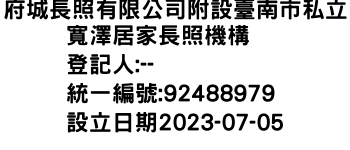 府城長照有限公司附設臺南市私立寬澤居家長照機構
登記人:--
統一編號:92488979
設立日期2023-07-05